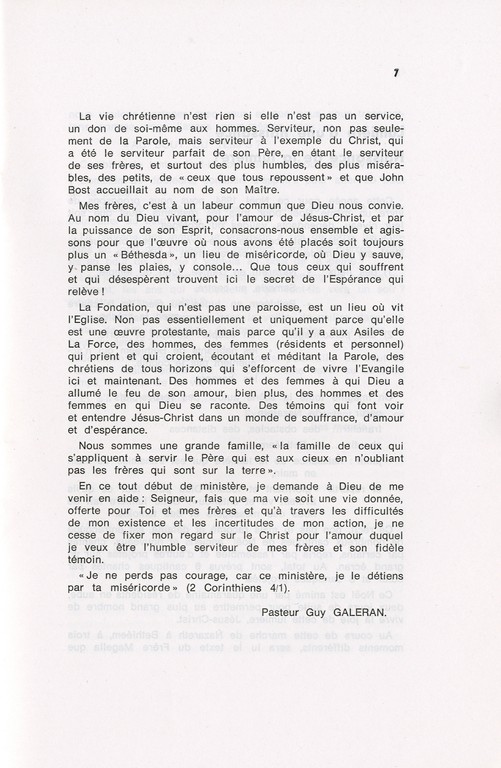 7

La vie chrétienne n'est rien si elle n'est pas un service, un don de soi-même aux hommes. Serviteur, non pas seulement de la Parole, mais serviteur à l'exemple du Christ, qui a été le serviteur parfait de son Père, en étant le serviteur de ses frères, et surtout des plus humbles, des plus misérables, des petits, de « ceux que tous repoussent » et que John Bost accueillait au nom de son Maître.

Mes frères, c'est à un labeur commun que Dieu nous convie. Au nom du Dieu vivant, pour l'amour de Jésus-Christ, et par la puissance de son Esprit, consacrons-nous ensemble et agissons pour que l'œuvre où nous avons été placés soit toujours plus un « Béthesda », un lieu de miséricorde, où Dieu y sauve, y panse les plaies, y console... Que tous ceux qui souffrent et qui désespèrent trouvent ici le secret de l'Espérance qui relève !

La Fondation, qui n'est pas une paroisse, est un lieu où vit l'Eglise. Non pas essentiellement et uniquement parce qu'elle est une œuvre protestante, mais parce qu'il y a aux Asiles de La Force, des hommes, des femmes (résidents et personnel) qui prient et qui croient, écoutant et méditant la Parole, des chrétiens de tous horizons qui s'efforcent de vivre l'Evangile ici et maintenant. Des hommes et des femmes à qui Dieu a allumé le feu de son amour, bien plus, des hommes et des femmes en qui Dieu se raconte. Des témoins qui font voir et entendre Jésus-Christ dans un monde de souffrance, d'amour et d'espérance.

Nous sommes une grande famille, « la famille de ceux qui s'appliquent à servir le Père qui est aux cieux en n'oubliant pas les frères qui sont sur la terre ».

En ce tout début de ministère, je demande à Dieu de me venir en aide : Seigneur, fais que ma vie soit une vie donnée, offerte pour Toi et mes frères et qu'à travers les difficultés de mon existence et les incertitudes de mon action, je ne cesse de fixer mon regard sur le Christ pour l'amour duquel je veux être l'humble serviteur de mes frères et son fidèle témoin.

« Je ne perds pas courage, car ce ministère, je le détiens par ta miséricorde » (2 Corinthiens 4/1).

Pasteur Guy GALERAN.